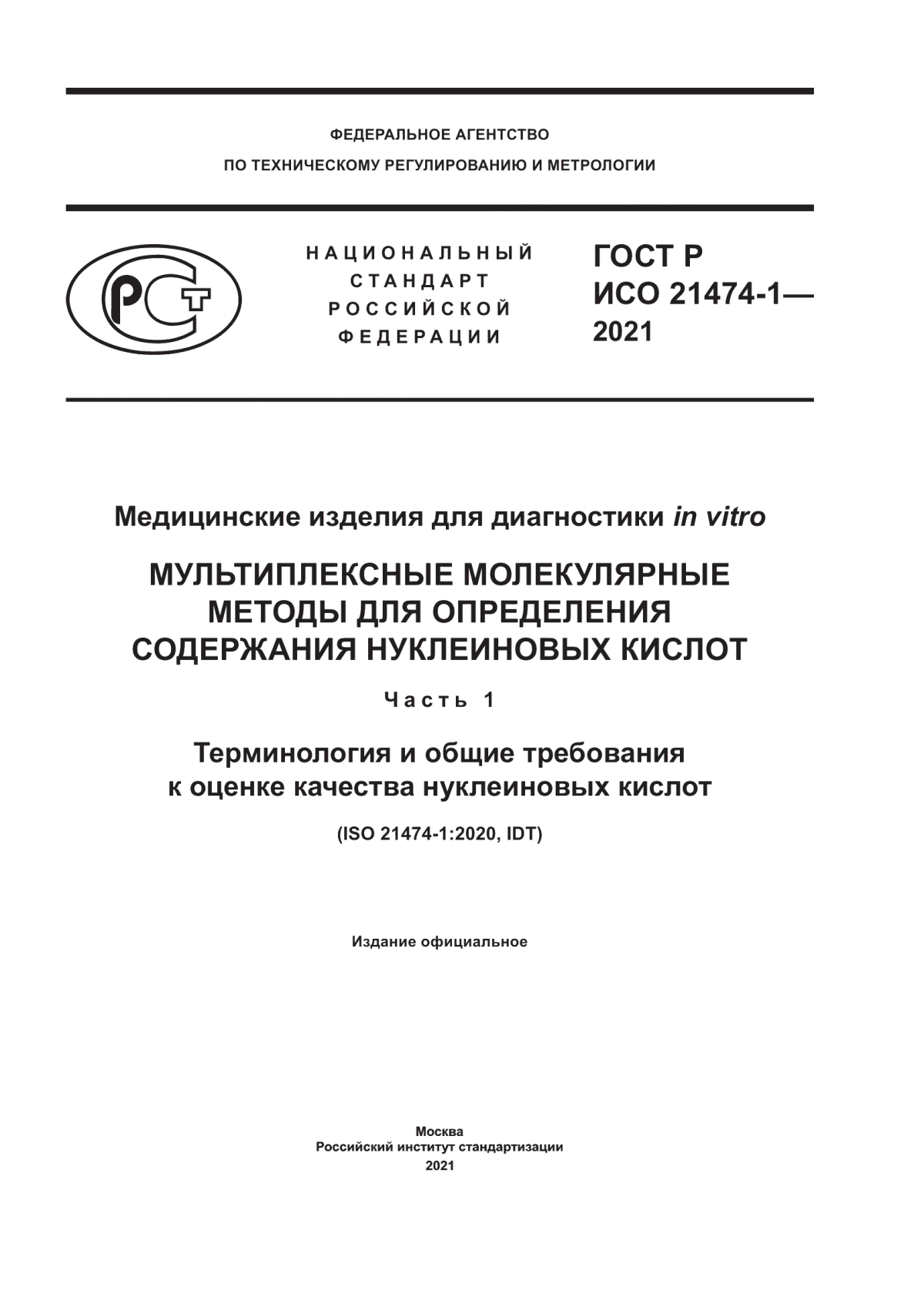 ФЕДЕРАЛЬНОЕ АГЕНТСТВО
ПО ТЕХНИЧЕСКОМУ РЕГУЛИРОВАНИЮ И МЕТРОЛОГИИ

РСТ

НАЦИОНАЛЬНЫЙ
СТАНДАРТ
РОССИЙСКОЙ
ФЕДЕРАЦИИ

ГОСТ Р
ИСО 21474-1—
2021

Медицинские изделия для диагностики in vitro

МУЛЬТИПЛЕКСНЫЕ МОЛЕКУЛЯРНЫЕ МЕТОДЫ ДЛЯ ОПРЕДЕЛЕНИЯ СОДЕРЖАНИЯ НУКЛЕИНОВЫХ КИСЛОТ

Часть 1

Терминология и общие требования к оценке качества нуклеиновых кислот

(ISO 21474-1:2020, IDT)

Издание официальное

Москва
Российский институт стандартизации
2021